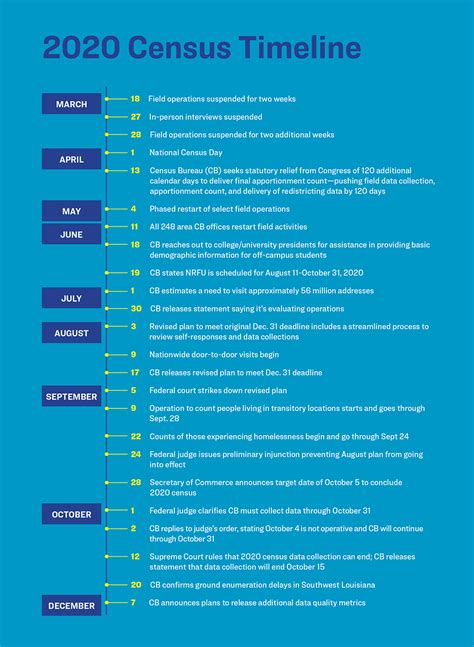 2020 Census Timeline

MARCH

18 Field operations suspended for two weeks

27 In-person interviews suspended

28 Field operations suspended for two additional weeks

APRIL

1 National Census Day

13 Census Bureau (CB) seeks statutory relief from Congress of 120 additional calendar days to deliver final apportionment count—pushing field data collection, apportionment count, and delivery of redistricting data by 120 days

MAY

4 Phased restart of select field operations

JUNE

11 All 248 area CB offices restart field activities

18 CB reaches out to college/university presidents for assistance in providing basic demographic information for off-campus students

19 CB states NRFU is scheduled for August 11-October 31, 2020

JULY

1 CB estimates a need to visit approximately 56 million addresses

30 CB releases statement saying it's evaluating operations

AUGUST

3 Revised plan to meet original Dec. 31 deadline includes a streamlined process to review self-responses and data collections

9 Nationwide door-to-door visits begin

17 CB releases revised plan to meet Dec. 31 deadline

SEPTEMBER

5 Federal court strikes down revised plan

9 Operation to count people living in transitory locations starts and goes through Sept. 28

22 Counts of those experiencing homelessness begin and go through Sept 24

24 Federal judge issues preliminary injunction preventing August plan from going into effect

28 Secretary of Commerce announces target date of October 5 to conclude 2020 census

OCTOBER

1 Federal judge clarifies CB must collect data through October 31

2 CB replies to judge's order, stating October 4 is not operative and CB will continue through October 31

12 Supreme Court rules that 2020 census data collection can end; CB releases statement that data collection will end October 15

20 CB confirms ground enumeration delays in Southwest Louisiana

DECEMBER

7 CB announces plans to release additional data quality metrics